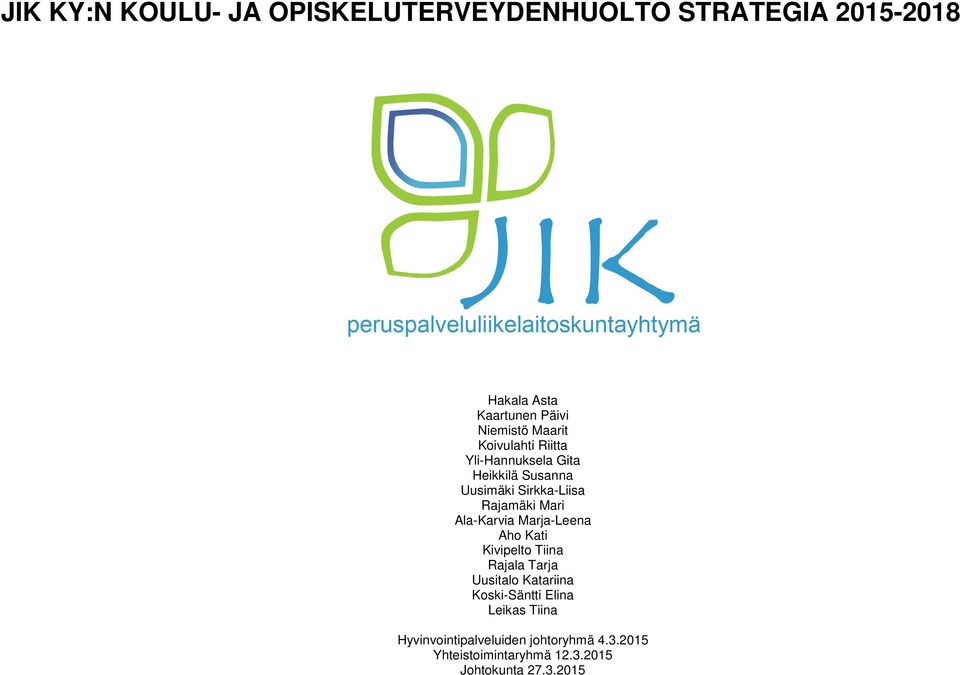 JIK KY:N KOULU- JA OPISKELUTERVEYDENHUOLTO STRATEGIA 2015-2018

JIK

peruspalveluliikelaitoskuntayhtymä

Hakala Asta
Kaartunen Päivi
Niemistö Maarit
Koivulahti Riitta
Yli-Hannuksela Gita
Heikkilä Susanna
Uusimäki Sirkka-Liisa
Rajamäki Mari
Ala-Karvia Marja-Leena
Aho Kati
Kivipelto Tiina
Rajala Tarja
Uusitalo Katariina
Koski-Säntti Elina
Leikas Tiina

Hyvinvointipalveluiden johtoryhmä 4.3.2015
Yhteistoimintaryhmä 12.3.2015
Johtokunta 27.3.2015